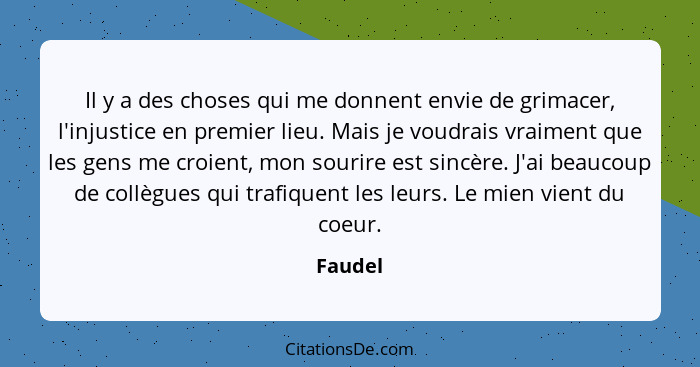 Il y a des choses qui me donnent envie de grimacer, l'injustice en premier lieu. Mais je voudrais vraiment que les gens me croient, mon sourire est sincère. J'ai beaucoup de collègues qui trafiquent les leurs. Le mien vient du coeur.

Faudel

CitationsDe.com